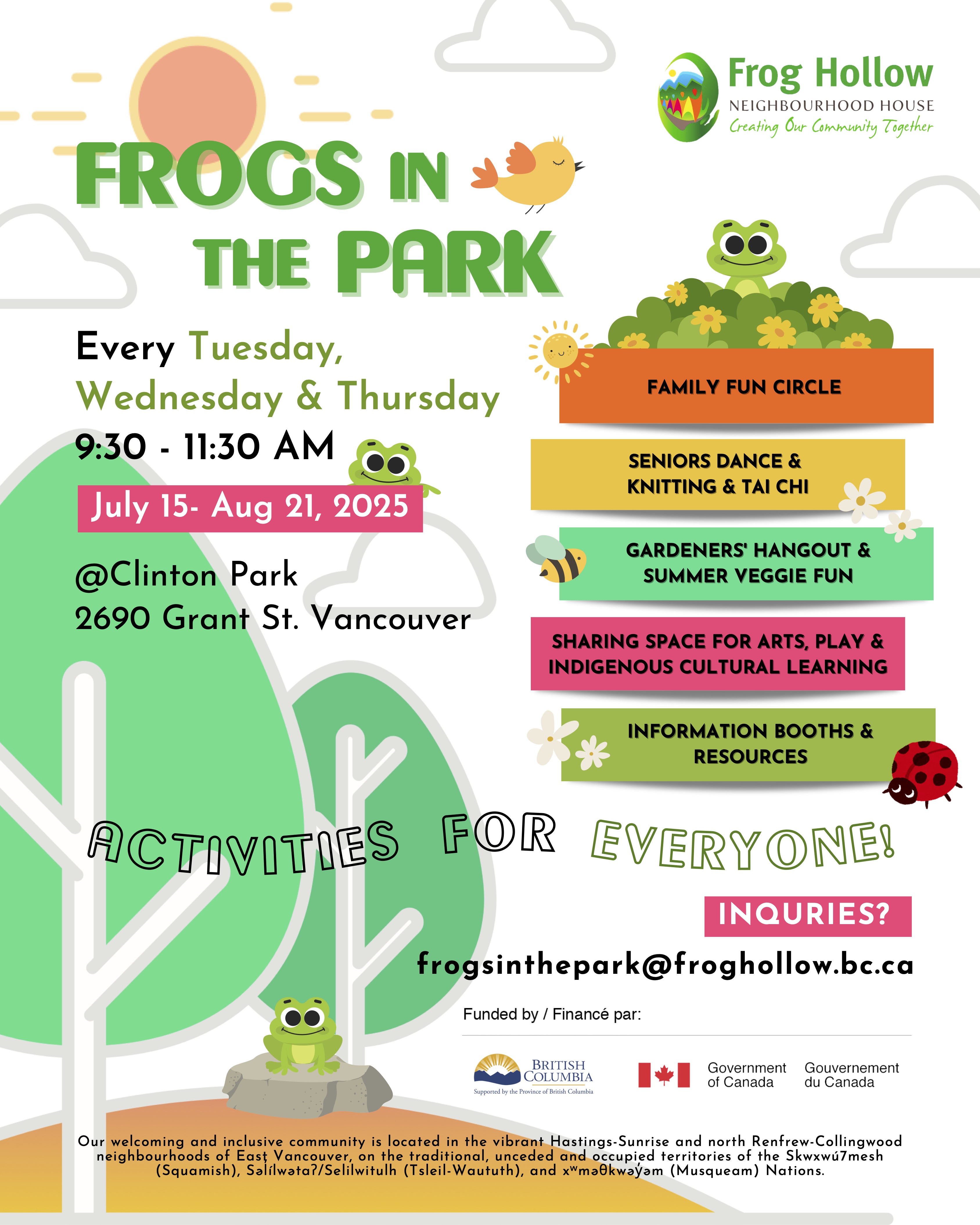 Frog Hollow
NEIGHBOURHOOD HOUSE
Creating Our Community Together

FROGS IN THE PARK

Every Tuesday, Wednesday & Thursday
9:30 - 11:30 AM
July 15- Aug 21, 2025

@Clinton Park
2690 Grant St. Vancouver

FAMILY FUN CIRCLE

SENIORS DANCE & KNITTING & TAI CHI

GARDENERS' HANGOUT & SUMMER VEGGIE FUN

SHARING SPACE FOR ARTS, PLAY & INDIGENOUS CULTURAL LEARNING

INFORMATION BOOTHS & RESOURCES

ACTIVITIES FOR EVERYONE!

INQURIES?
frogsinthepark@froghollow.bc.ca

Funded by / Financé par:

BRITISH COLUMBIA
Supported by the Province of British Columbia

Government of Canada Gouvernement du Canada

Our welcoming and inclusive community is located in the vibrant Hastings-Sunrise and north Renfrew-Collingwood neighbourhoods of East Vancouver, on the traditional, unceded and occupied territories of the Skwxwú7mesh (Squamish), Səlílwətaʔ/Selilwitulh (Tsleil-Waututh), and xʷməθkʷəy̓əm (Musqueam) Nations.